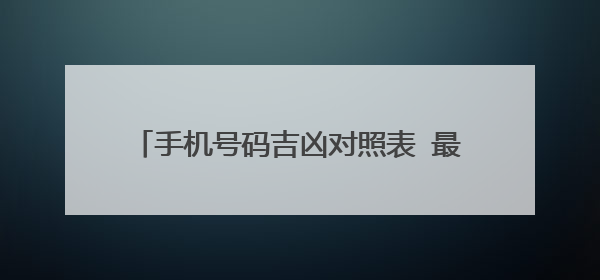 「手机号码吉凶对照表 最